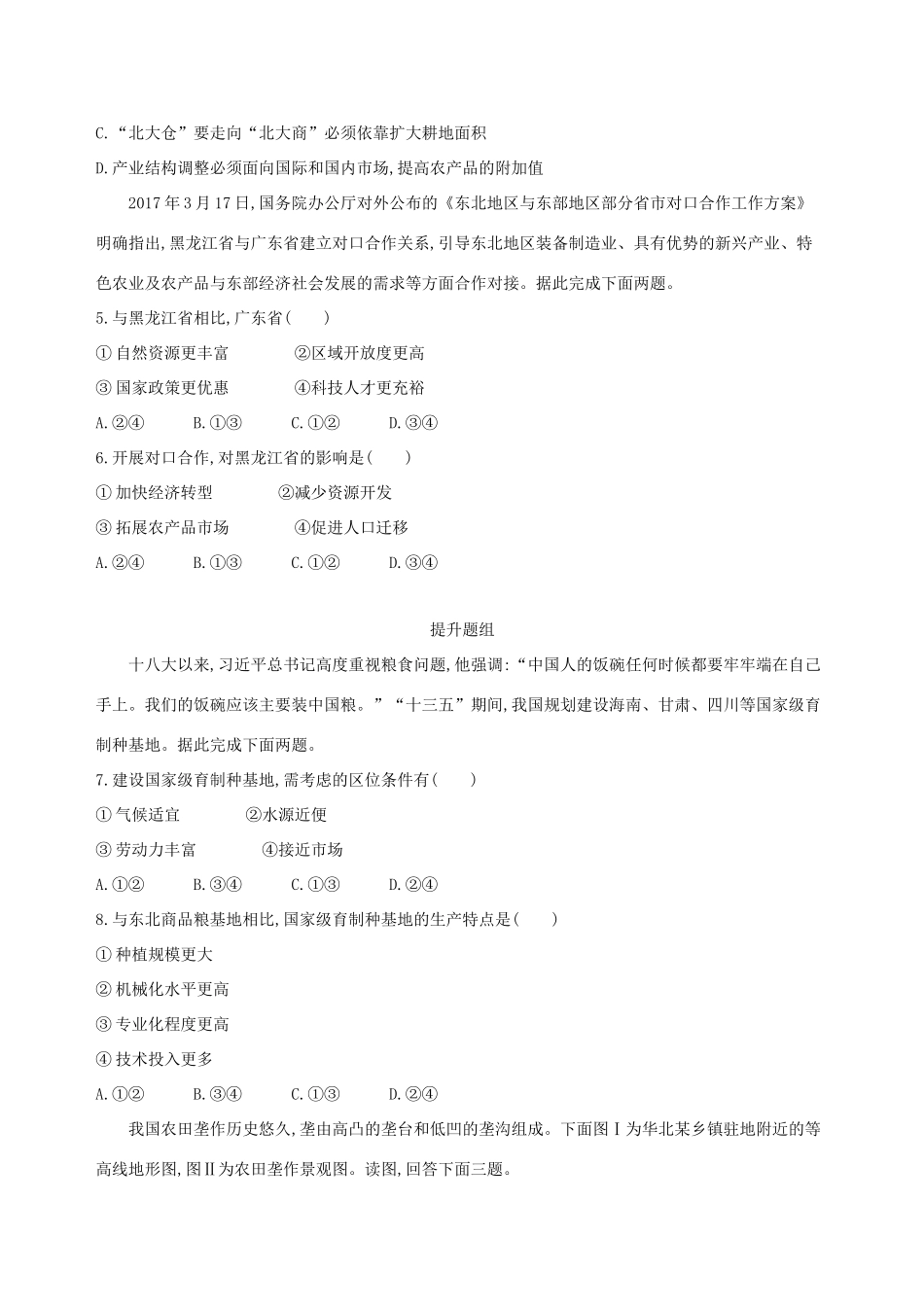 C.“北大仓”要走向“北大商”必须依靠扩大耕地面积
D.产业结构调整必须面向国际和国内市场,提高农产品的附加值

2017年3月17日,国务院办公厅对外公布的《东北地区与东部地区部分省市对口合作工作方案》明确指出,黑龙江省与广东省建立对口合作关系,引导东北地区装备制造业、具有优势的新兴产业、特色农业及农产品与东部经济社会发展的需求等方面合作对接。据此完成下面两题。

5.与黑龙江省相比,广东省(　　)
①自然资源更丰富　　②区域开放度更高
③国家政策更优惠　　④科技人才更充裕
A.②④　　B.①③　　C.①②　　D.③④

6.开展对口合作,对黑龙江省的影响是(　　)
①加快经济转型　　②减少资源开发
③拓展农产品市场　　④促进人口迁移
A.②④　　B.①③　　C.①②　　D.③④

提升题组

十八大以来,习近平总书记高度重视粮食问题,他强调:“中国人的饭碗任何时候都要牢牢端在自己手上。我们的饭碗应该主要装中国粮。”“十三五”期间,我国规划建设海南、甘肃、四川等国家级育制种基地。据此完成下面两题。

7.建设国家级育制种基地,需考虑的区位条件有(　　)
①气候适宜　　②水源近便
③劳动力丰富　　④接近市场
A.①②　　B.③④　　C.①③　　D.②④

8.与东北商品粮基地相比,国家级育制种基地的生产特点是(　　)
①种植规模更大
②机械化水平更高
③专业化程度更高
④技术投入更多
A.①②　　B.③④　　C.①③　　D.②④

我国农田垄作历史悠久,垄由高凸的垄台和低凹的垄沟组成。下面图Ⅰ为华北某乡镇驻地附近的等高线地形图,图Ⅱ为农田垄作景观图。读图,回答下面三题。